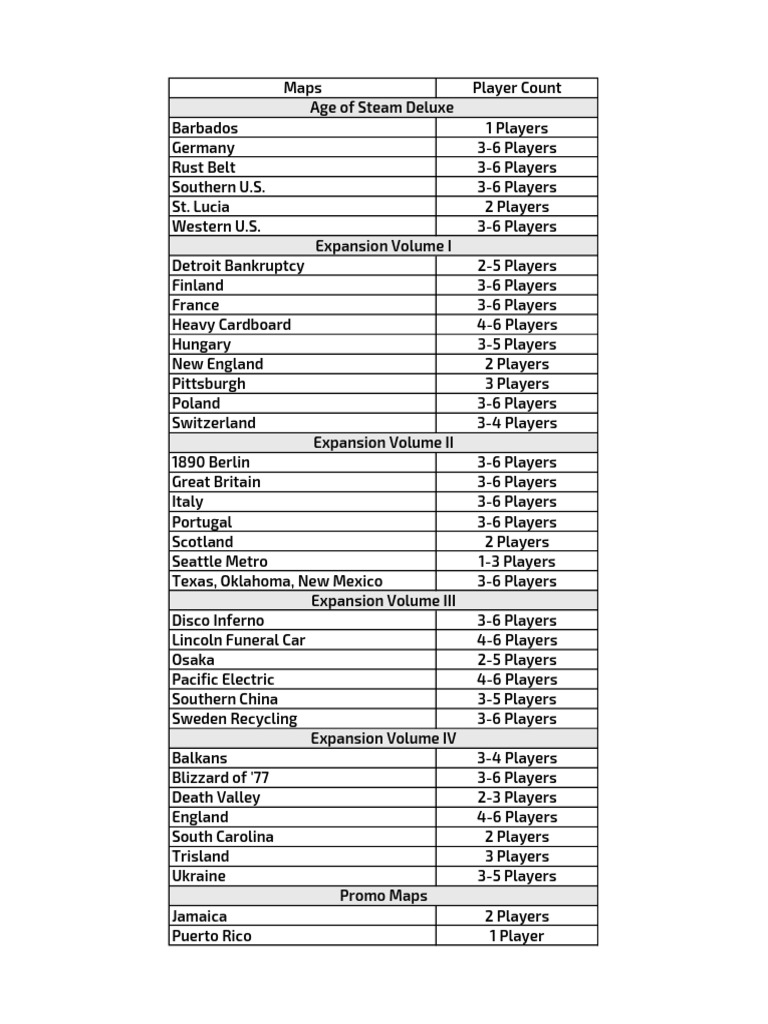 | Maps | Player Count |
|---|---|
| Age of Steam Deluxe | |
| Barbados | 1 Players |
| Germany | 3-6 Players |
| Rust Belt | 3-6 Players |
| Southern U.S. | 3-6 Players |
| St. Lucia | 2 Players |
| Western U.S. | 3-6 Players |
| Expansion Volume I | |
| Detroit Bankruptcy | 2-5 Players |
| Finland | 3-6 Players |
| France | 3-6 Players |
| Heavy Cardboard | 4-6 Players |
| Hungary | 3-5 Players |
| New England | 2 Players |
| Pittsburgh | 3 Players |
| Poland | 3-6 Players |
| Switzerland | 3-4 Players |
| Expansion Volume II | |
| 1890 Berlin | 3-6 Players |
| Great Britain | 3-6 Players |
| Italy | 3-6 Players |
| Portugal | 3-6 Players |
| Scotland | 2 Players |
| Seattle Metro | 1-3 Players |
| Texas, Oklahoma, New Mexico | 3-6 Players |
| Expansion Volume III | |
| Disco Inferno | 3-6 Players |
| Lincoln Funeral Car | 4-6 Players |
| Osaka | 2-5 Players |
| Pacific Electric | 4-6 Players |
| Southern China | 3-5 Players |
| Sweden Recycling | 3-6 Players |
| Expansion Volume IV | |
| Balkans | 3-4 Players |
| Blizzard of '77 | 3-6 Players |
| Death Valley | 2-3 Players |
| England | 4-6 Players |
| South Carolina | 2 Players |
| Trisland | 3 Players |
| Ukraine | 3-5 Players |
| Promo Maps | |
| Jamaica | 2 Players |
| Puerto Rico | 1 Player |